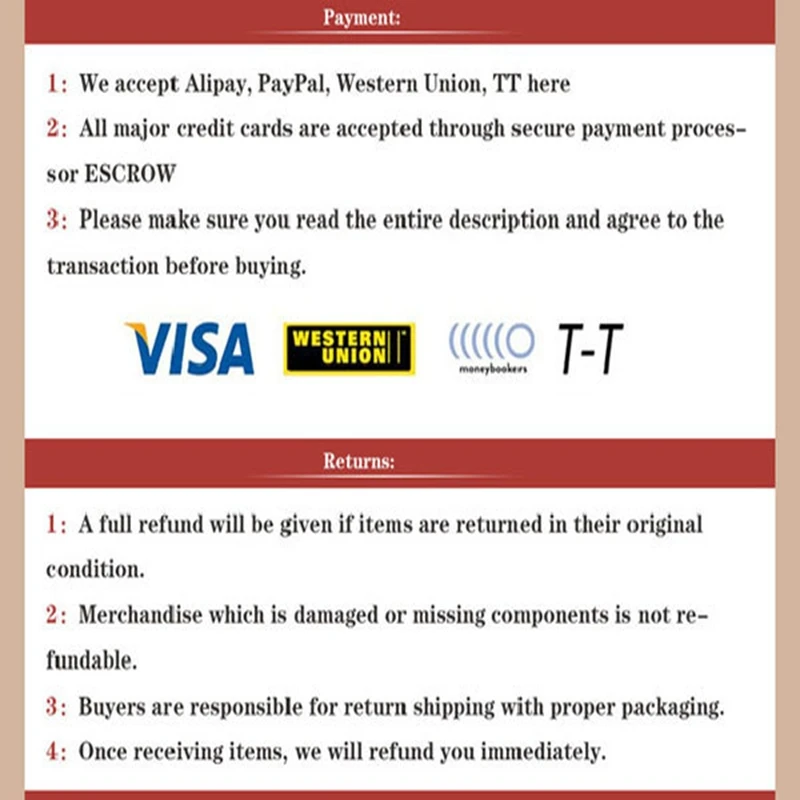 Payment:

1: We accept Alipay, PayPal, Western Union, TT here

2: All major credit cards are accepted through secure payment processor ESCROW

3: Please make sure you read the entire description and agree to the transaction before buying.

VISA WESTERN UNION moneybookers T-T

Returns:

1: A full refund will be given if items are returned in their original condition.

2: Merchandise which is damaged or missing components is not refundable.

3: Buyers are responsible for return shipping with proper packaging.

4: Once receiving items, we will refund you immediately.